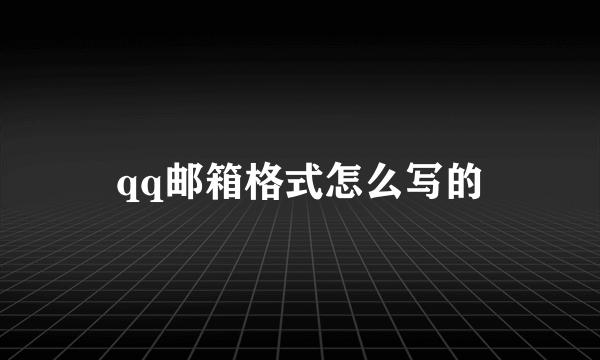 qq邮箱格式怎么写的